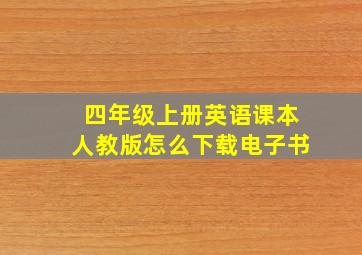 四年级上册英语课本
人教版怎么下载电子书